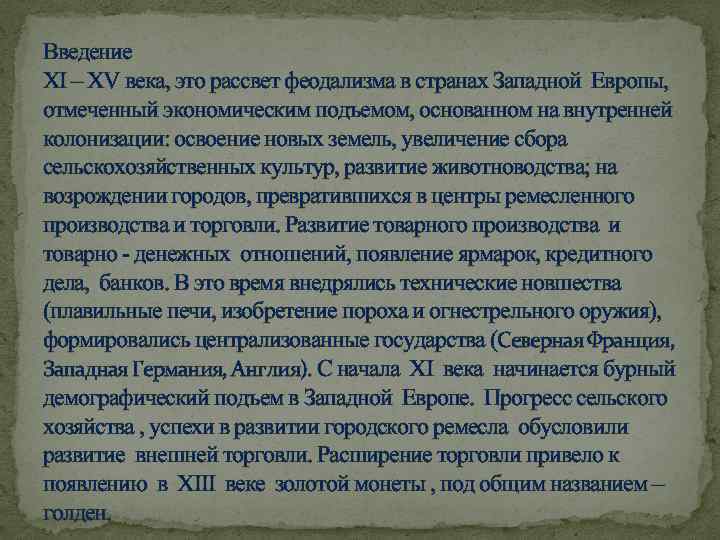 Введение

XI – XV века, это рассвет феодализма в странах Западной Европы, отмеченный экономическим подъемом, основанном на внутренней колонизации: освоение новых земель, увеличение сбора сельскохозяйственных культур, развитие животноводства; на возрождении городов, превратившихся в центры ремесленного производства и торговли. Развитие товарного производства и товарно - денежных отношений, появление ярмарок, кредитного дела, банков. В это время внедрялись технические новшества (плавильные печи, изобретение пороха и огнестрельного оружия), формировались централизованные государства (Северная Франция, Западная Германия, Англия). С начала XI века начинается бурный демографический подъем в Западной Европе. Прогресс сельского хозяйства , успехи в развитии городского ремесла обусловили развитие внешней торговли. Расширение торговли привело к появлению в XIII веке золотой монеты , под общим названием – голден.